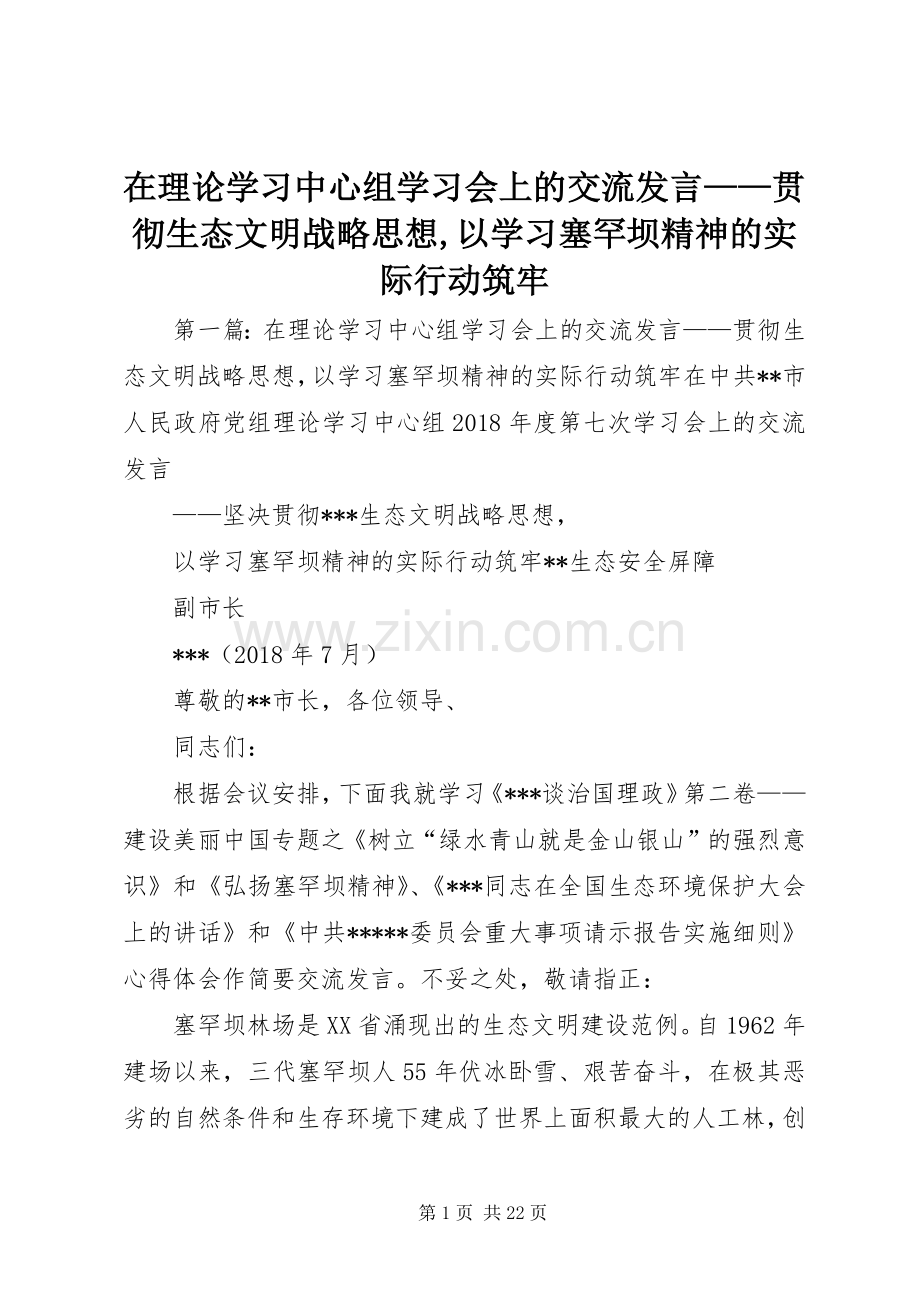 在理论学习中心组学习会上的交流发言——贯彻生态文明战略思想,以学习塞罕坝精神的实际行动筑牢

第一篇:在理论学习中心组学习会上的交流发言——贯彻生态文明战略思想,以学习塞罕坝精神的实际行动筑牢在中共**市人民政府党组理论学习中心组2018年度第七次学习会上的交流发言

——坚决贯彻***生态文明战略思想,

以学习塞罕坝精神的实际行动筑牢**生态安全屏障

副市长

***(2018年7月)

尊敬的**市长,各位领导、

同志们:

根据会议安排,下面我就学习《***谈治国理政》第二卷——建设美丽中国专题之《树立“绿水青山就是金山银山”的强烈意识》和《弘扬塞罕坝精神》、《***同志在全国生态环境保护大会上的讲话》和《中共*****委员会重大事项请示报告实施细则》心得体会作简要交流发言。不妥之处,敬请指正:

塞罕坝林场是XX省涌现出的生态文明建设范例。自1962年建场以来,三代塞罕坝人55年伏冰卧雪、艰苦奋斗,在极其恶劣的自然条件和生存环境下建成了世界上面积最大的人工林,创

www.zixin.com.cn

第1页 共22页